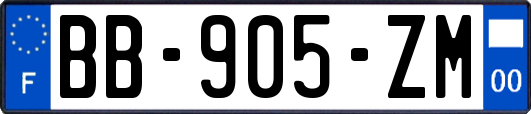 F
BB-905-ZM
00